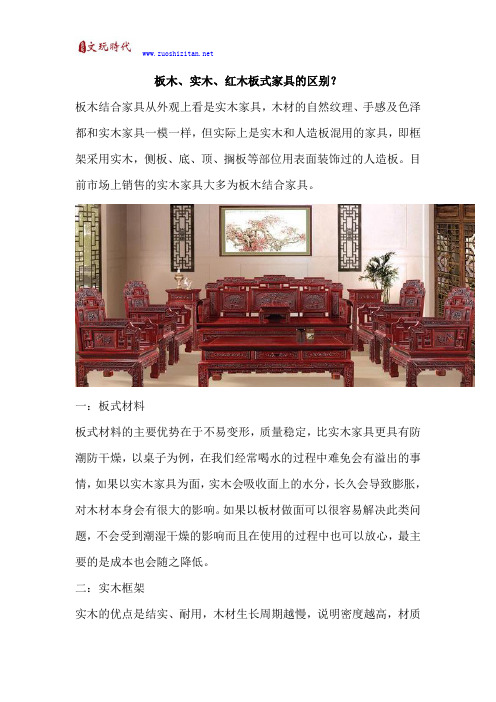 文玩時代
www.zuoshizitan.net

板木、实木、红木板式家具的区别？

板木结合家具从外观上看是实木家具，木材的自然纹理、手感及色泽都和实木家具一模一样，但实际上是实木和人造板混用的家具，即框架采用实木，侧板、底、顶、搁板等部位用表面装饰过的人造板。目前市场上销售的实木家具大多为板木结合家具。

一：板式材料

板式材料的主要优势在于不易变形，质量稳定，比实木家具更具有防潮防干燥，以桌子为例，在我们经常喝水的过程中难免会有溢出的事情，如果以实木家具为面，实木会吸收面上的水分，长久会导致膨胀，对木材本身会有很大的影响。如果以板材做面可以很容易解决此类问题，不会受到潮湿干燥的影响而且在使用的过程中也可以放心，最主要的是成本也会随之降低。

二：实木框架

实木的优点是结实、耐用，木材生长周期越慢，说明密度越高，材质